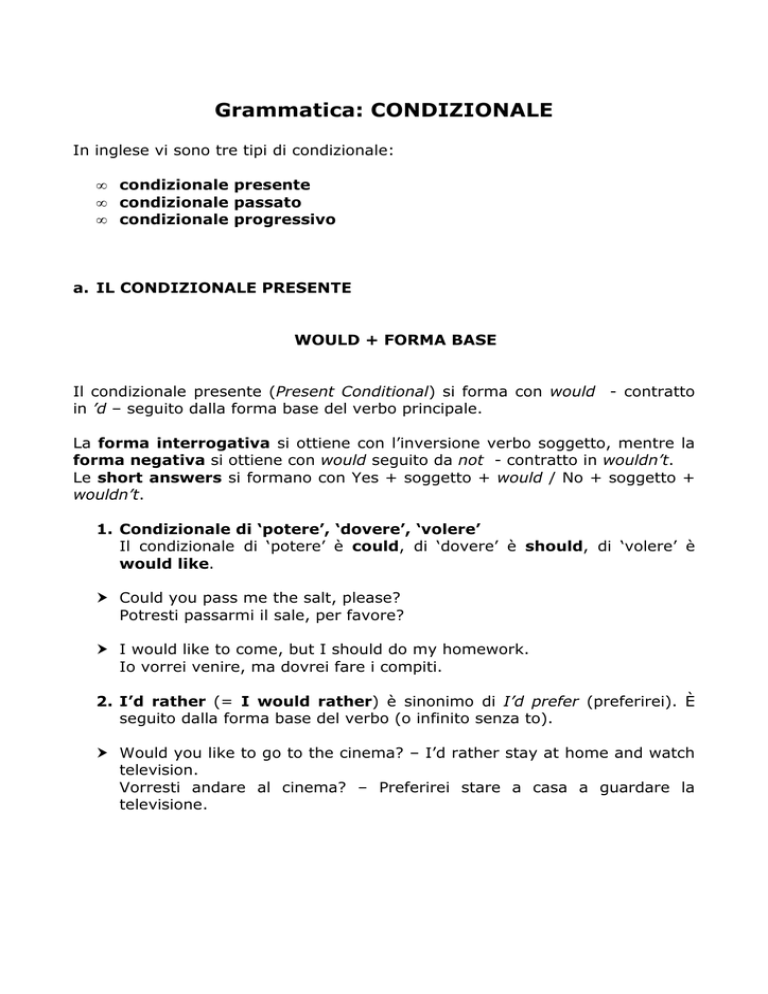 Grammatica: CONDIZIONALE

In inglese vi sono tre tipi di condizionale:

∞ condizionale presente
∞ condizionale passato
∞ condizionale progressivo

a. IL CONDIZIONALE PRESENTE

WOULD + FORMA BASE

Il condizionale presente (Present Conditional) si forma con would - contratto in 'd – seguito dalla forma base del verbo principale.

La forma interrogativa si ottiene con l'inversione verbo soggetto, mentre la forma negativa si ottiene con would seguito da not - contratto in wouldn't.
Le short answers si formano con Yes + soggetto + would / No + soggetto + wouldn't.

1. Condizionale di 'potere', 'dovere', 'volere'
Il condizionale di 'potere' è could, di 'dovere' è should, di 'volere' è would like.

➤ Could you pass me the salt, please?
Potresti passarmi il sale, per favore?

➤ I would like to come, but I should do my homework.
Io vorrei venire, ma dovrei fare i compiti.

2. I'd rather (= I would rather) è sinonimo di I'd prefer (preferirei). È seguito dalla forma base del verbo (o infinito senza to).

➤ Would you like to go to the cinema? – I'd rather stay at home and watch television.
Vorresti andare al cinema? – Preferirei stare a casa a guardare la televisione.